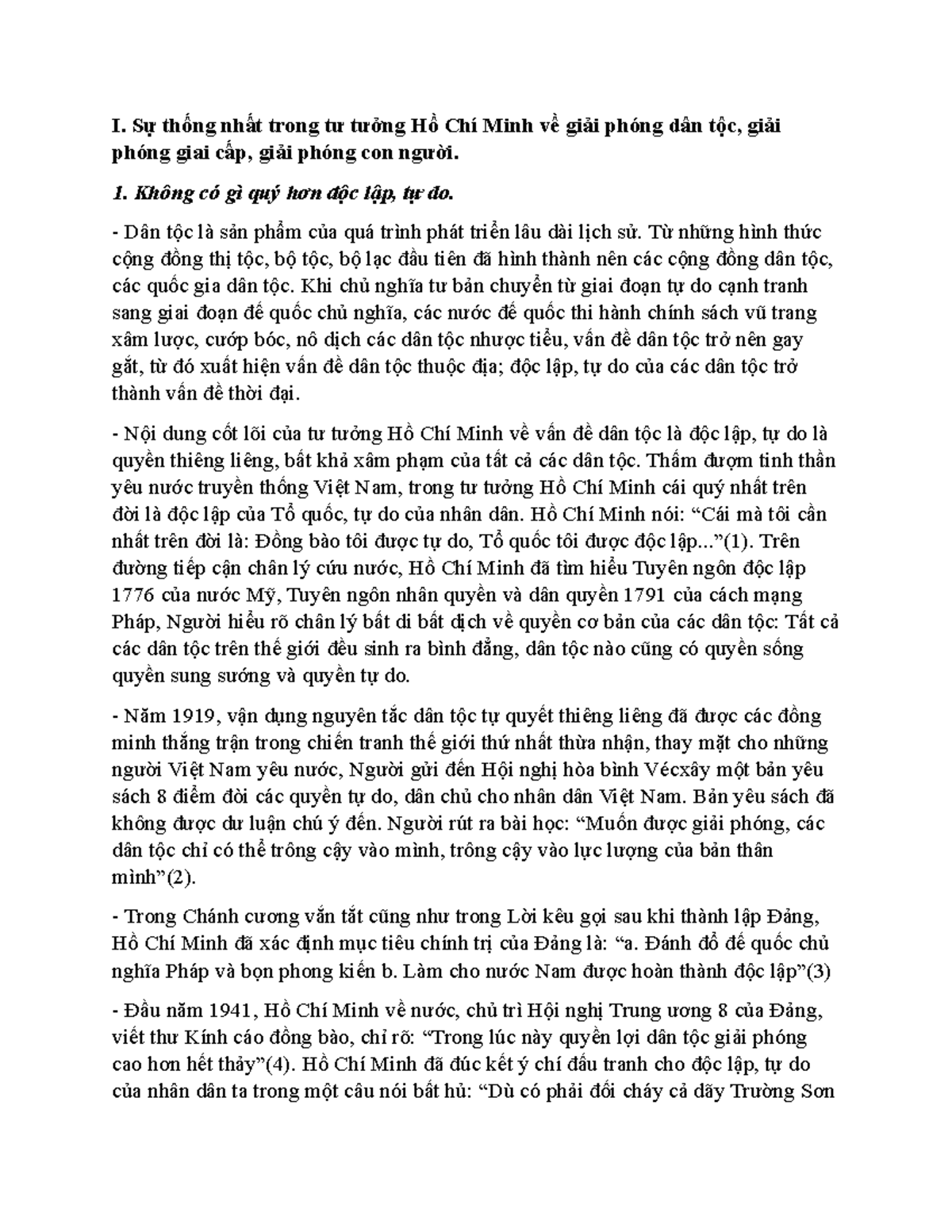 I. Sự thống nhất trong tư tưởng Hồ Chí Minh về giải phóng dân tộc, giải phóng giai cấp, giải phóng con người.

1. Không có gì quý hơn độc lập, tự do.

- Dân tộc là sản phẩm của quá trình phát triển lâu dài lịch sử. Từ những hình thức cộng đồng thị tộc, bộ tộc, bộ lạc đầu tiên đã hình thành nên các cộng đồng dân tộc, các quốc gia dân tộc. Khi chủ nghĩa tư bản chuyển từ giai đoạn tự do cạnh tranh sang giai đoạn đế quốc chủ nghĩa, các nước đế quốc thi hành chính sách vũ trang xâm lược, cướp bóc, nô dịch các dân tộc nhược tiểu, vấn đề dân tộc trở nên gay gắt, từ đó xuất hiện vấn đề dân tộc thuộc địa; độc lập, tự do của các dân tộc trở thành vấn đề thời đại.

- Nội dung cốt lõi của tư tưởng Hồ Chí Minh về vấn đề dân tộc là độc lập, tự do là quyền thiêng liêng, bất khả xâm phạm của tất cả các dân tộc. Thấm đượm tinh thần yêu nước truyền thống Việt Nam, trong tư tưởng Hồ Chí Minh cái quý nhất trên đời là độc lập của Tổ quốc, tự do của nhân dân. Hồ Chí Minh nói: “Cái mà tôi cần nhất trên đời là: Đồng bào tôi được tự do, Tổ quốc tôi được độc lập...”(1). Trên đường tiếp cận chân lý cứu nước, Hồ Chí Minh đã tìm hiểu Tuyên ngôn độc lập 1776 của nước Mỹ, Tuyên ngôn nhân quyền và dân quyền 1791 của cách mạng Pháp, Người hiểu rõ chân lý bất di bất dịch về quyền cơ bản của các dân tộc: Tất cả các dân tộc trên thế giới đều sinh ra bình đẳng, dân tộc nào cũng có quyền sống quyền sung sướng và quyền tự do.

- Năm 1919, vận dụng nguyên tắc dân tộc tự quyết thiêng liêng đã được các đồng minh thắng trận trong chiến tranh thế giới thứ nhất thừa nhận, thay mặt cho những người Việt Nam yêu nước, Người gửi đến Hội nghị hòa bình Vécxây một bản yêu sách 8 điểm đòi các quyền tự do, dân chủ cho nhân dân Việt Nam. Bản yêu sách đã không được dư luận chú ý đến. Người rút ra bài học: “Muốn được giải phóng, các dân tộc chỉ có thể trông cậy vào mình, trông cậy vào lực lượng của bản thân mình”(2).

- Trong Chánh cương vắn tắt cũng như trong Lời kêu gọi sau khi thành lập Đảng, Hồ Chí Minh đã xác định mục tiêu chính trị của Đảng là: “a. Đánh đổ đế quốc chủ nghĩa Pháp và bọn phong kiến b. Làm cho nước Nam được hoàn thành độc lập”(3)

- Đầu năm 1941, Hồ Chí Minh về nước, chủ trì Hội nghị Trung ương 8 của Đảng, viết thư Kính cáo đồng bào, chỉ rõ: “Trong lúc này quyền lợi dân tộc giải phóng cao hơn hết thảy”(4). Hồ Chí Minh đã đúc kết ý chí đấu tranh cho độc lập, tự do của nhân dân ta trong một câu nói bất hủ: “Dù có phải đốt cháy cả dãy Trường Sơn